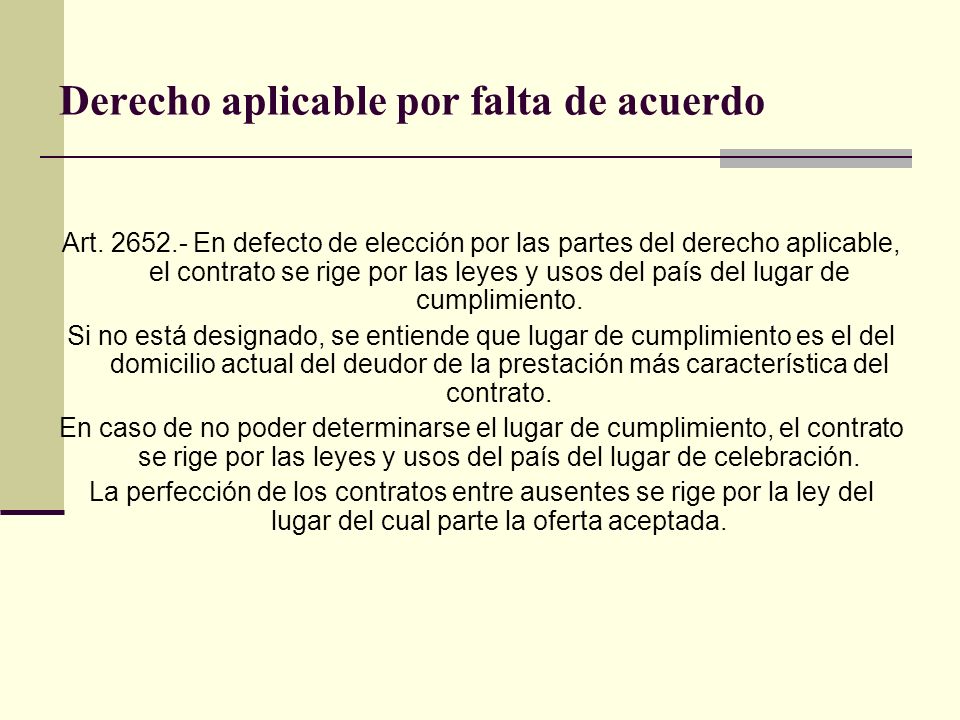 Derecho aplicable por falta de acuerdo

Art. 2652.- En defecto de elección por las partes del derecho aplicable, el contrato se rige por las leyes y usos del país del lugar de cumplimiento.

Si no está designado, se entiende que lugar de cumplimiento es el del domicilio actual del deudor de la prestación más característica del contrato.

En caso de no poder determinarse el lugar de cumplimiento, el contrato se rige por las leyes y usos del país del lugar de celebración.

La perfección de los contratos entre ausentes se rige por la ley del lugar del cual parte la oferta aceptada.